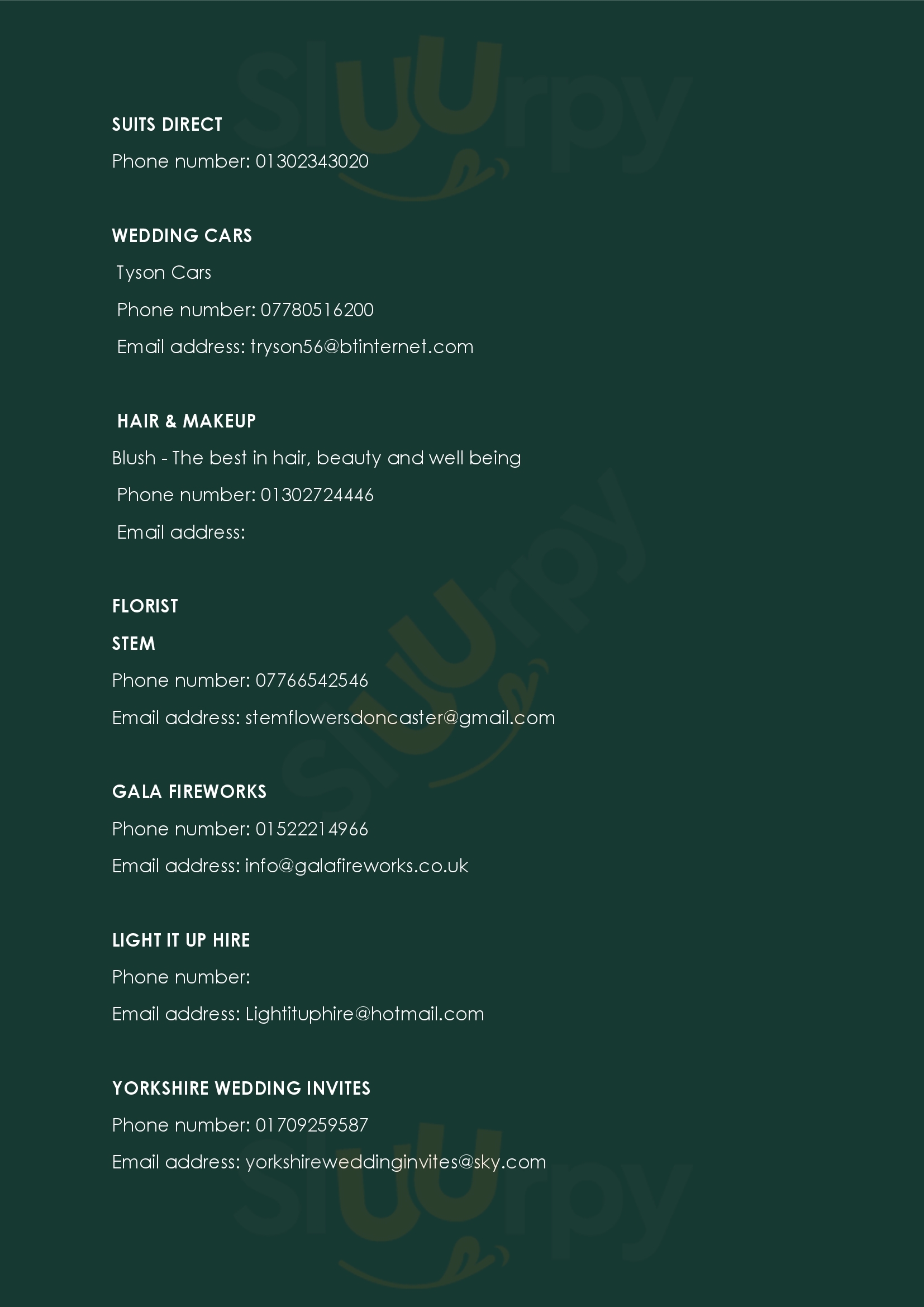 SUITS DIRECT

Phone number: 01302343020

WEDDING CARS

Tyson Cars

Phone number: 07780516200

Email address: tryson56@btinternet.com

HAIR & MAKEUP

Blush - The best in hair, beauty and well being

Phone number: 01302724446

Email address:

FLORIST

STEM

Phone number: 07766542546

Email address: stemflowersdoncaster@gmail.com

GALA FIREWORKS

Phone number: 01522214966

Email address: info@galafireworks.co.uk

LIGHT IT UP HIRE

Phone number:

Email address: Lightituphire@hotmail.com

YORKSHIRE WEDDING INVITES

Phone number: 01709259587

Email address: yorkshireweddinginvites@sky.com

Sluurpy